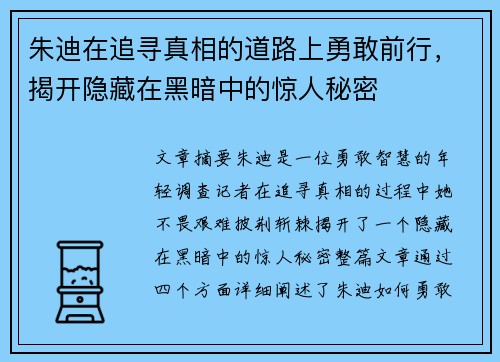 朱迪在追寻真相的道路上勇敢前行，揭开隐藏在黑暗中的惊人秘密

文章摘要朱迪是一位勇敢智慧的年轻调查记者在追寻真相的过程中她不畏艰难披荆斩棘揭开了一个隐藏在黑暗中的惊人秘密整篇文章通过四个方面详细阐述了朱迪如何勇敢